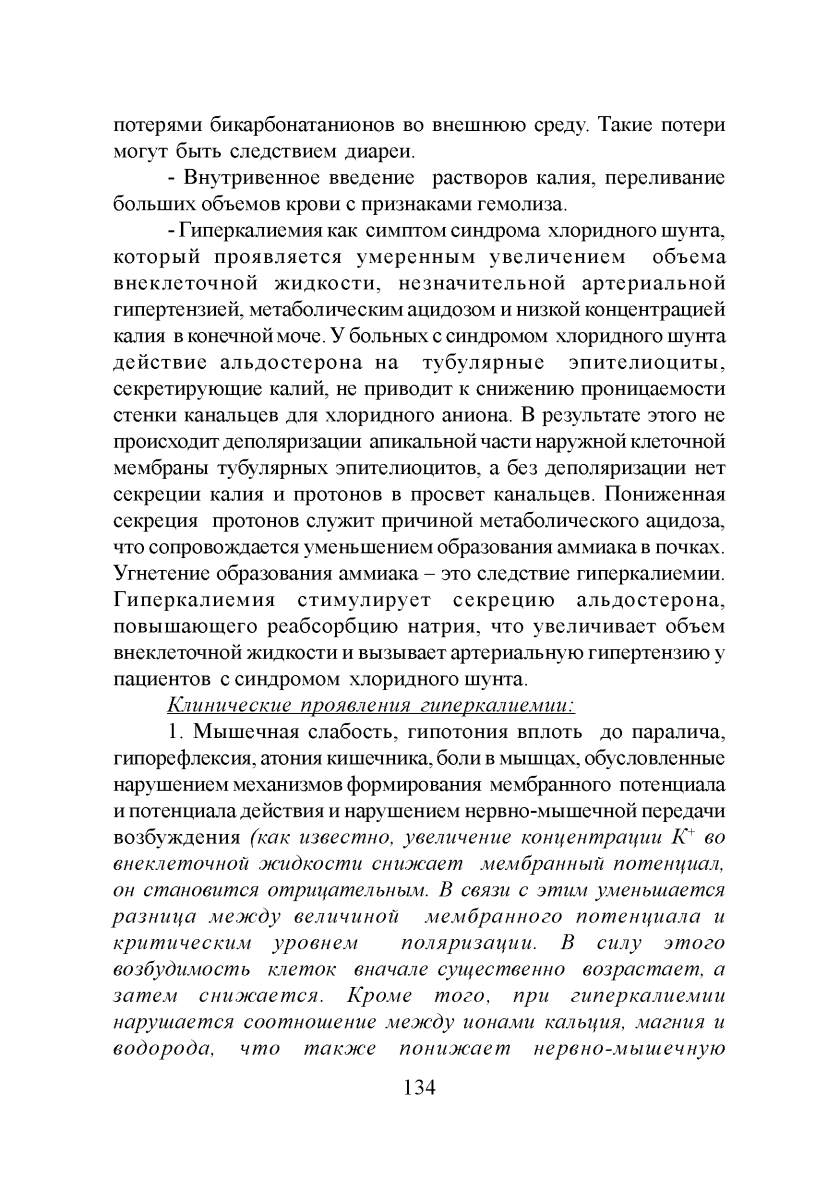 потерями бикарбонатанионов во внешнюю среду. Такие потери могут быть следствием диареи.

- Внутривенное введение растворов калия, переливание больших объемов крови с признаками гемолиза.

- Гиперкалиемия как симптом синдрома хлоридного шунта, который проявляется умеренным увеличением объема внеклеточной жидкости, незначительной артериальной гипертензией, метаболическим ацидозом и низкой концентрацией калия в конечной моче. У больных с синдромом хлоридного шунта действие альдостерона на тубулярные эпителиоциты, секретирующие калий, не приводит к снижению проницаемости стенки канальцев для хлоридного аниона. В результате этого не происходит деполяризации апикальной части наружной клеточной мембраны тубулярных эпителиоцитов, а без деполяризации нет секреции калия и протонов в просвет канальцев. Пониженная секреция протонов служит причиной метаболического ацидоза, что сопровождается уменьшением образования аммиака в почках. Угнетение образования аммиака – это следствие гиперкалиемии. Гиперкалиемия стимулирует секрецию альдостерона, повышающего реабсорбцию натрия, что увеличивает объем внеклеточной жидкости и вызывает артериальную гипертензию у пациентов с синдромом хлоридного шунта.

Клинические проявления гиперкалиемии:

1. Мышечная слабость, гипотония вплоть до паралича, гипорефлексия, атония кишечника, боли в мышцах, обусловленные нарушением механизмов формирования мембранного потенциала и потенциала действия и нарушением нервно-мышечной передачи возбуждения (как известно, увеличение концентрации $K^+$ во внеклеточной жидкости снижает мембранный потенциал, он становится отрицательным. В связи с этим уменьшается разница между величиной мембранного потенциала и критическим уровнем поляризации. В силу этого возбудимость клеток вначале существенно возрастает, а затем снижается. Кроме того, при гиперкалиемии нарушается соотношение между ионами кальция, магния и водорода, что также понижает нервно-мышечную

134